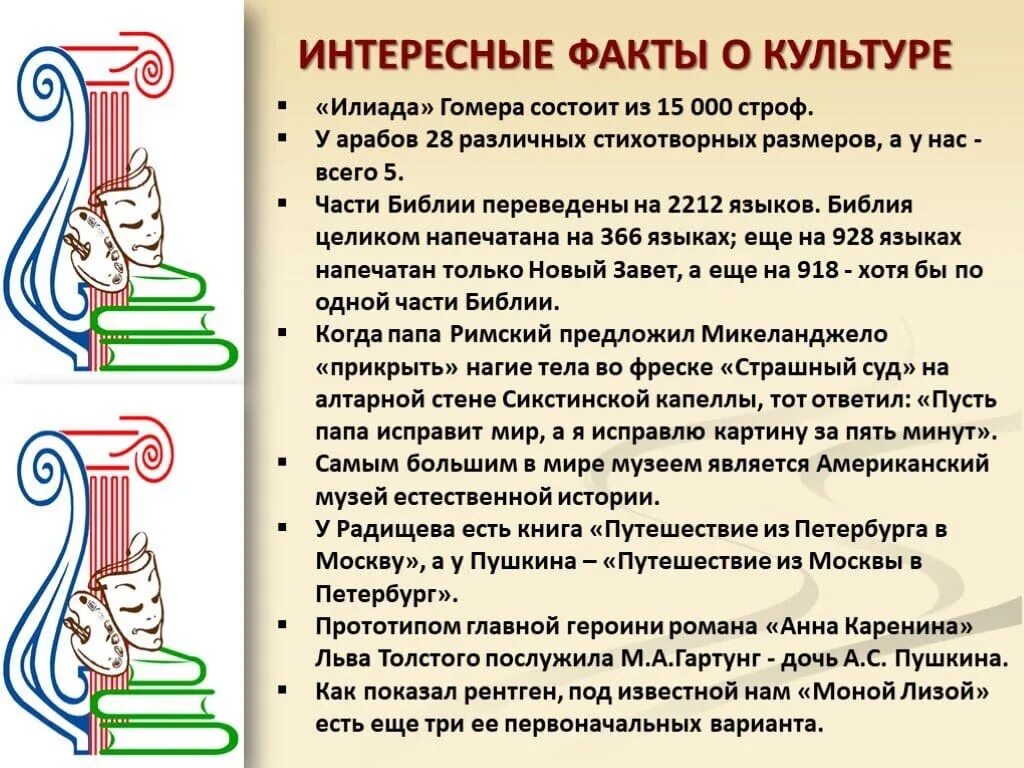 ИНТЕРЕСНЫЕ ФАКТЫ О КУЛЬТУРЕ

▪ «Илиада» Гомера состоит из 15 000 строф.
▪ У арабов 28 различных стихотворных размеров, а у нас - всего 5.
▪ Части Библии переведены на 2212 языков. Библия целиком напечатана на 366 языках; еще на 928 языках напечатан только Новый Завет, а еще на 918 - хотя бы по одной части Библии.
▪ Когда папа Римский предложил Микеланджело «прикрыть» нагие тела во фреске «Страшный суд» на алтарной стене Сикстинской капеллы, тот ответил: «Пусть папа исправит мир, а я исправлю картину за пять минут».
▪ Самым большим в мире музеем является Американский музей естественной истории.
▪ У Радищева есть книга «Путешествие из Петербурга в Москву», а у Пушкина – «Путешествие из Москвы в Петербург».
▪ Прототипом главной героини романа «Анна Каренина» Льва Толстого послужила М.А.Гартунг - дочь А.С. Пушкина.
▪ Как показал рентген, под известной нам «Моной Лизой» есть еще три ее первоначальных варианта.